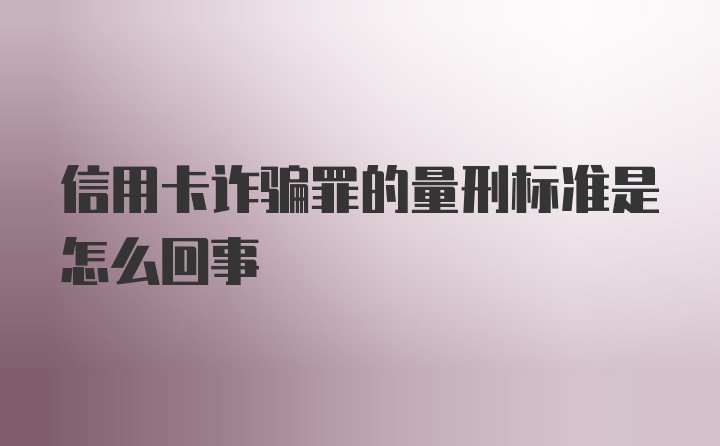 信用卡诈骗罪的量刑标准是怎么回事